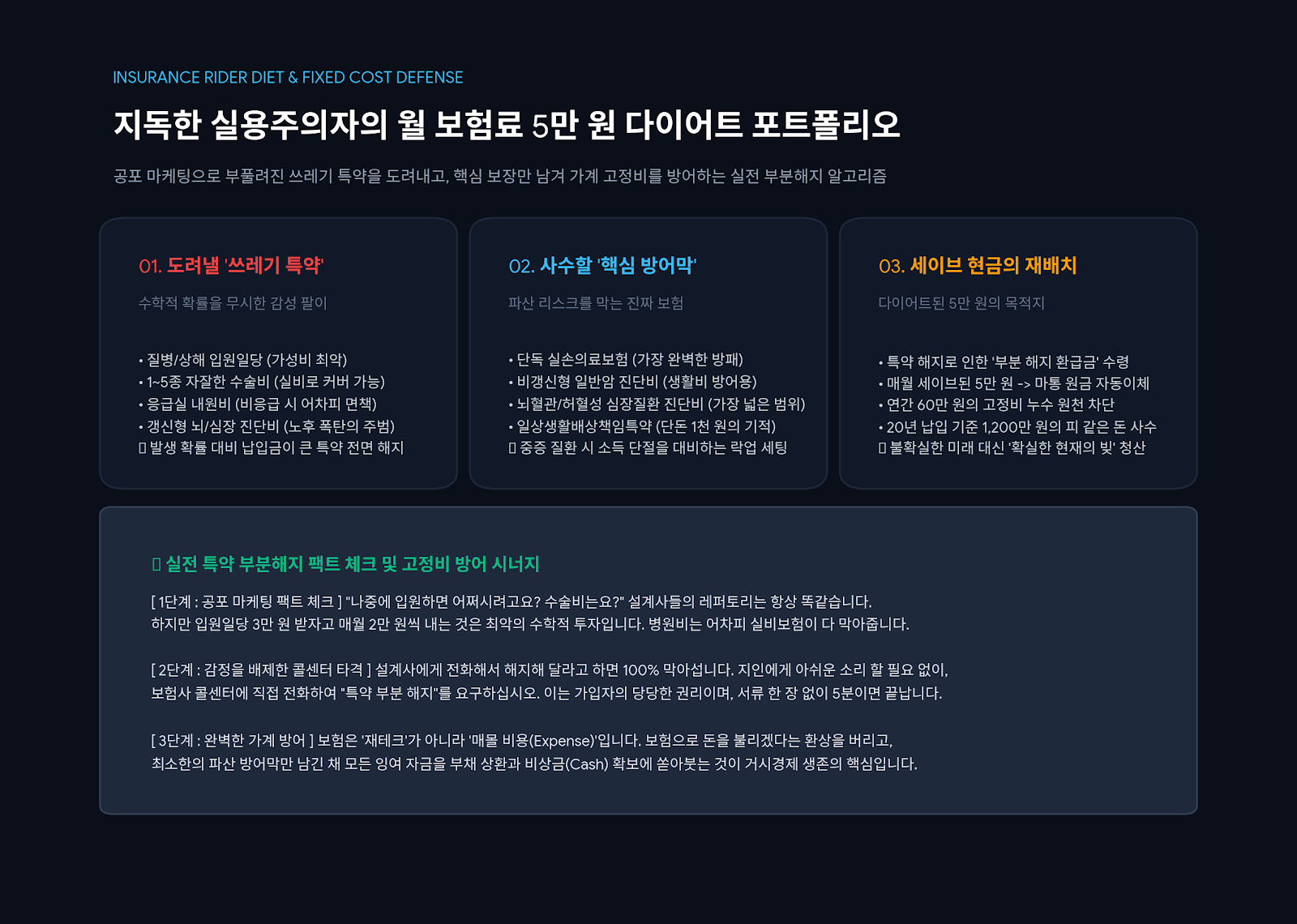 INSURANCE RIDER DIET & FIXED COST DEFENSE

지독한 실용주의자의 월 보험료 5만 원 다이어트 포트폴리오

공포 마케팅으로 부풀려진 쓰레기 특약을 도려내고, 핵심 보장만 남겨 가계 고정비를 방어하는 실전 부분해지 알고리즘

01. 도려낼 '쓰레기 특약'

수학적 확률을 무시한 감성 팔이

• 질병/상해 입원일당 (가성비 최악)
• 1~5종 자잘한 수술비 (실비로 커버 가능)
• 응급실 내원비 (비응급 시 어차피 면책)
• 갱신형 뇌/심장 진단비 (노후 폭탄의 주범)
▯ 발생 확률 대비 납입금이 큰 특약 전면 해지

02. 사수할 '핵심 방어막'

파산 리스크를 막는 진짜 보험

• 단독 실손의료보험 (가장 완벽한 방패)
• 비갱신형 일반암 진단비 (생활비 방어용)
• 뇌혈관/허혈성 심장질환 진단비 (가장 넓은 범위)
• 일상생활배상책임특약 (단돈 1천 원의 기적)
▯ 중증 질환 시 소득 단절을 대비하는 락업 세팅

03. 세이브 현금의 재배치

다이어트된 5만 원의 목적지

• 특약 해지로 인한 '부분 해지 환급금' 수령
• 매월 세이브된 5만 원 -> 마통 원금 자동이체
• 연간 60만 원의 고정비 누수 원천 차단
• 20년 납입 기준 1,200만 원의 피 같은 돈 사수
▯ 불확실한 미래 대신 '확실한 현재의 빚' 청산

▯ 실전 특약 부분해지 팩트 체크 및 고정비 방어 시너지

[ 1단계 : 공포 마케팅 팩트 체크 ] "나중에 입원하면 어쩌시려고요? 수술비는요?" 설계사들의 레퍼토리는 항상 똑같습니다. 하지만 입원일당 3만 원 받자고 매월 2만 원씩 내는 것은 최악의 수학적 투자입니다. 병원비는 어차피 실비보험이 다 막아줍니다.

[ 2단계 : 감정을 배제한 콜센터 타격 ] 설계사에게 전화해서 해지해 달라고 하면 100% 막아섭니다. 지인에게 아쉬운 소리 할 필요 없이, 보험사 콜센터에 직접 전화하여 "특약 부분 해지"를 요구하십시오. 이는 가입자의 당당한 권리이며, 서류 한 장 없이 5분이면 끝납니다.

[ 3단계 : 완벽한 가계 방어 ] 보험은 '재테크'가 아니라 '매몰 비용(Expense)'입니다. 보험으로 돈을 불리겠다는 환상을 버리고, 최소한의 파산 방어막만 남긴 채 모든 잉여 자금을 부채 상환과 비상금(Cash) 확보에 쏟아붓는 것이 거시경제 생존의 핵심입니다.